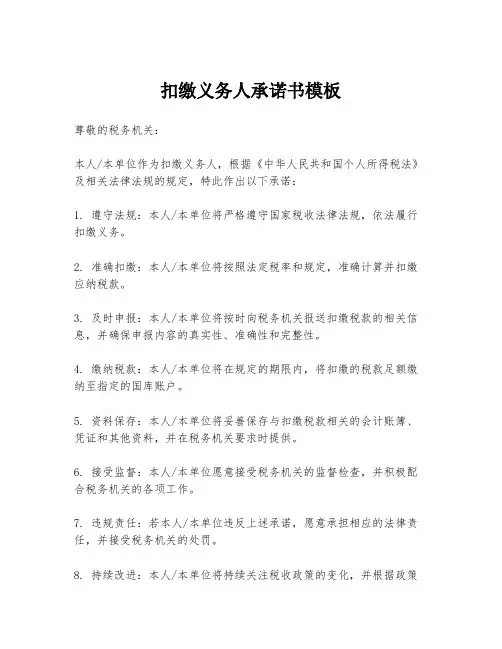 扣缴义务人承诺书模板

尊敬的税务机关：

本人/本单位作为扣缴义务人，根据《中华人民共和国个人所得税法》及相关法律法规的规定，特此作出以下承诺：

1. 遵守法规：本人/本单位将严格遵守国家税收法律法规，依法履行扣缴义务。

2. 准确扣缴：本人/本单位将按照法定税率和规定，准确计算并扣缴应纳税款。

3. 及时申报：本人/本单位将按时向税务机关报送扣缴税款的相关信息，并确保申报内容的真实性、准确性和完整性。

4. 缴纳税款：本人/本单位将在规定的期限内，将扣缴的税款足额缴纳至指定的国库账户。

5. 资料保存：本人/本单位将妥善保存与扣缴税款相关的会计账簿、凭证和其他资料，并在税务机关要求时提供。

6. 接受监督：本人/本单位愿意接受税务机关的监督检查，并积极配合税务机关的各项工作。

7. 违规责任：若本人/本单位违反上述承诺，愿意承担相应的法律责任，并接受税务机关的处罚。

8. 持续改进：本人/本单位将持续关注税收政策的变化，并根据政策